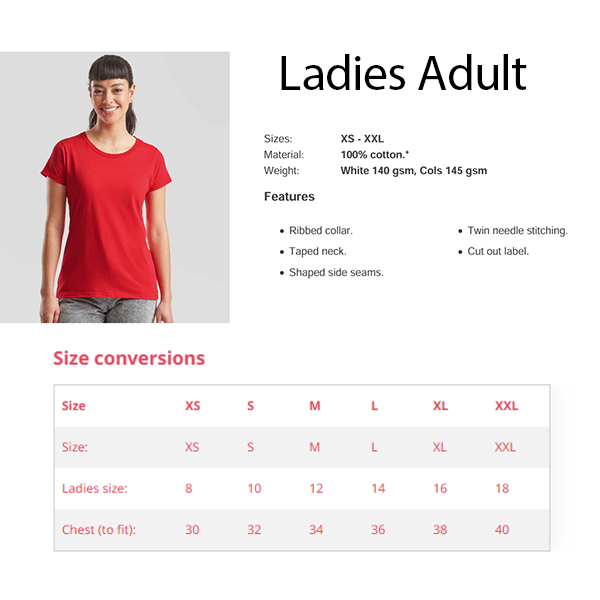 Ladies Adult

Sizes: XS - XXL
Material: 100% cotton.*
Weight: White 140 gsm, Cols 145 gsm

Features

• Ribbed collar.
• Taped neck.
• Shaped side seams.
• Twin needle stitching.
• Cut out label.

Size conversions

| Size | XS | S | M | L | XL | XXL |
|---|---|---|---|---|---|---|
| Size: | XS | S | M | L | XL | XXL |
| Ladies size: | 8 | 10 | 12 | 14 | 16 | 18 |
| Chest (to fit): | 30 | 32 | 34 | 36 | 38 | 40 |